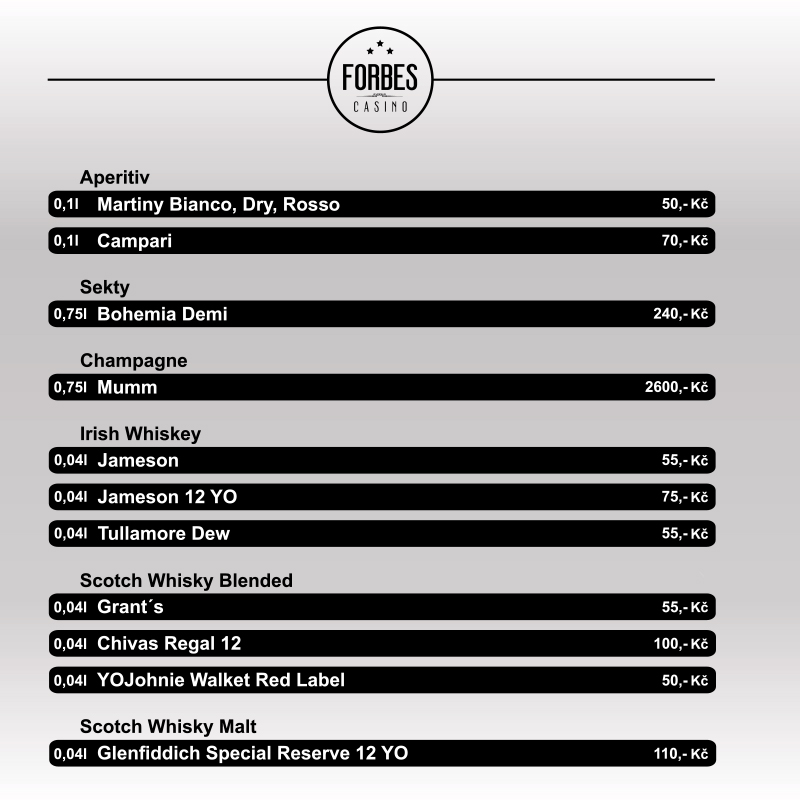 FORBES
CASINO

Aperitiv
0,1l Martiny Bianco, Dry, Rosso 50,- Kč
0,1l Campari 70,- Kč

Sekty
0,75l Bohemia Demi 240,- Kč

Champagne
0,75l Mumm 2600,- Kč

Irish Whiskey
0,04l Jameson 55,- Kč
0,04l Jameson 12 YO 75,- Kč
0,04l Tullamore Dew 55,- Kč

Scotch Whisky Blended
0,04l Grant´s 55,- Kč
0,04l Chivas Regal 12 100,- Kč
0,04l YOJohnie Walket Red Label 50,- Kč

Scotch Whisky Malt
0,04l Glenfiddich Special Reserve 12 YO 110,- Kč